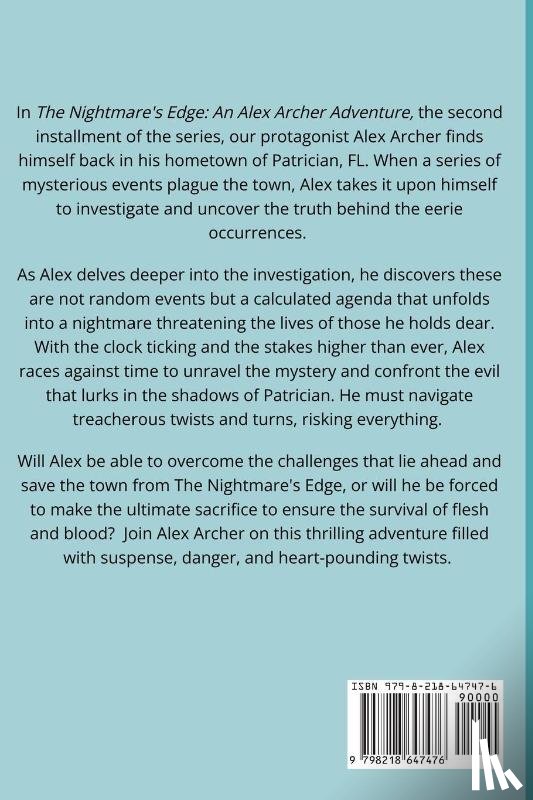 In The Nightmare's Edge: An Alex Archer Adventure, the second installment of the series, our protagonist Alex Archer finds himself back in his hometown of Patrician, FL. When a series of mysterious events plague the town, Alex takes it upon himself to investigate and uncover the truth behind the eerie occurrences.

As Alex delves deeper into the investigation, he discovers these are not random events but a calculated agenda that unfolds into a nightmare threatening the lives of those he holds dear. With the clock ticking and the stakes higher than ever, Alex races against time to unravel the mystery and confront the evil that lurks in the shadows of Patrician. He must navigate treacherous twists and turns, risking everything.

Will Alex be able to overcome the challenges that lie ahead and save the town from The Nightmare's Edge, or will he be forced to make the ultimate sacrifice to ensure the survival of flesh and blood? Join Alex Archer on this thrilling adventure filled with suspense, danger, and heart-pounding twists.

ISBN 979-8-218-64747-6
90000
9 798218 647476